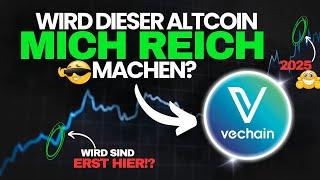 WIRD DIESER ALTCOIN
MICH REICH
MACHEN?

2025

vechain

WIRD SIND
ERST HIER!?